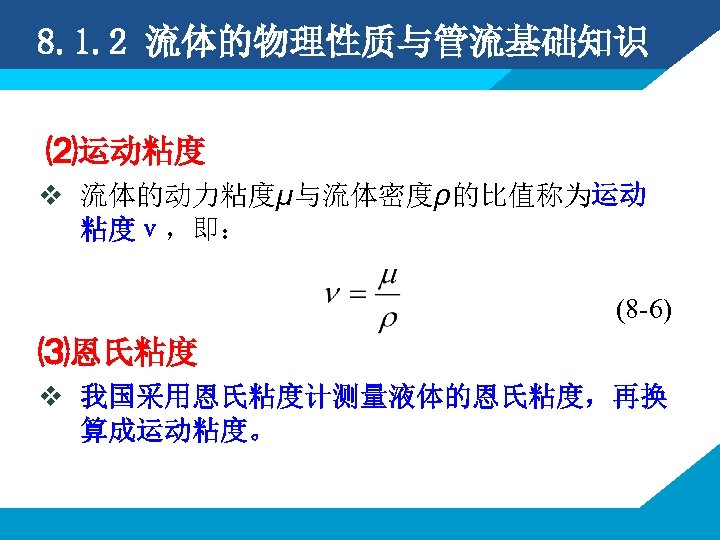 8.1.2 流体的物理性质与管流基础知识

⑵运动粘度

❖ 流体的动力粘度$\mu$与流体密度$\rho$的比值称为运动粘度 ν，即：

$\nu = \frac{\mu}{\rho}$ (8-6)

⑶恩氏粘度

❖ 我国采用恩氏粘度计测量液体的恩氏粘度，再换算成运动粘度。